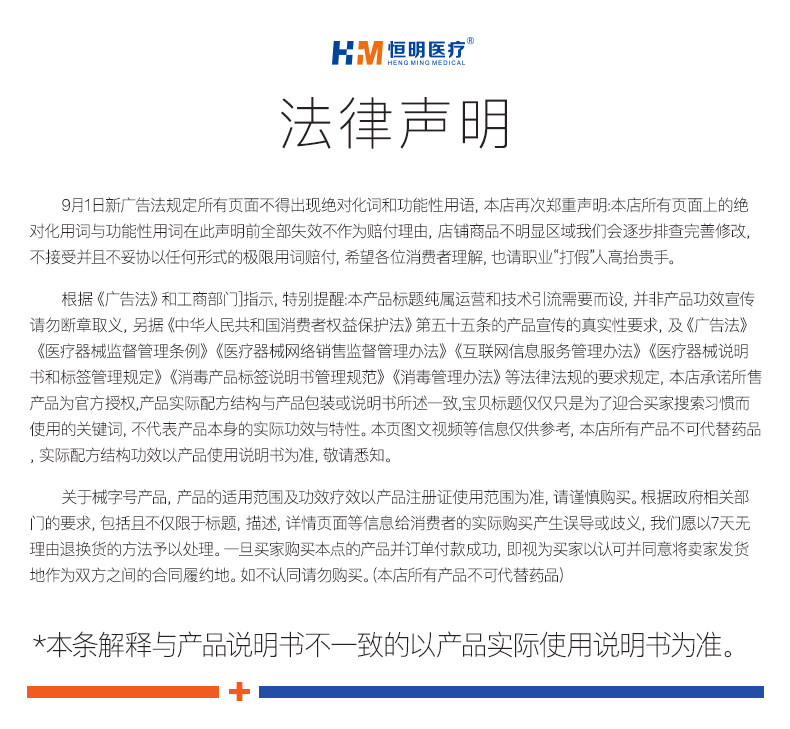 HM 恒明医疗®
HENG MING MEDICAL

法律声明

9月1日新广告法规定所有页面不得出现绝对化词和功能性用语，本店再次郑重声明:本店所有页面上的绝对化用词与功能性用词在此声明前全部失效不作为赔付理由，店铺商品不明显区域我们会逐步排查完善修改，不接受并且不妥协以任何形式的极限用词赔付，希望各位消费者理解，也请职业“打假”人高抬贵手。

根据《广告法》和工商部门指示，特别提醒:本产品标题纯属运营和技术引流需要而设，并非产品功效宣传请勿断章取义，另据《中华人民共和国消费者权益保护法》第五十五条的产品宣传的真实性要求，及《广告法》《医疗器械监督管理条例》《医疗器械网络销售监督管理办法》《互联网信息服务管理办法》《医疗器械说明书和标签管理规定》《消毒产品标签说明书管理规范》《消毒管理办法》等法律法规的要求规定，本店承诺所售产品为官方授权,产品实际配方结构与产品包装或说明书所述一致,宝贝标题仅仅只是为了迎合买家搜索习惯而使用的关键词，不代表产品本身的实际功效与特性。本页图文视频等信息仅供参考，本店所有产品不可代替药品，实际配方结构功效以产品使用说明书为准，敬请悉知。

关于械字号产品，产品的适用范围及功效疗效以产品注册证使用范围为准，请谨慎购买。根据政府相关部门的要求，包括且不仅限于标题，描述，详情页面等信息给消费者的实际购买产生误导或歧义，我们愿以7天无理由退换货的方法予以处理。一旦买家购买本点的产品并订单付款成功，即视为买家以认可并同意将卖家发货地作为双方之间的合同履约地。如不认同请勿购买。(本店所有产品不可代替药品)

*本条解释与产品说明书不一致的以产品实际使用说明书为准。